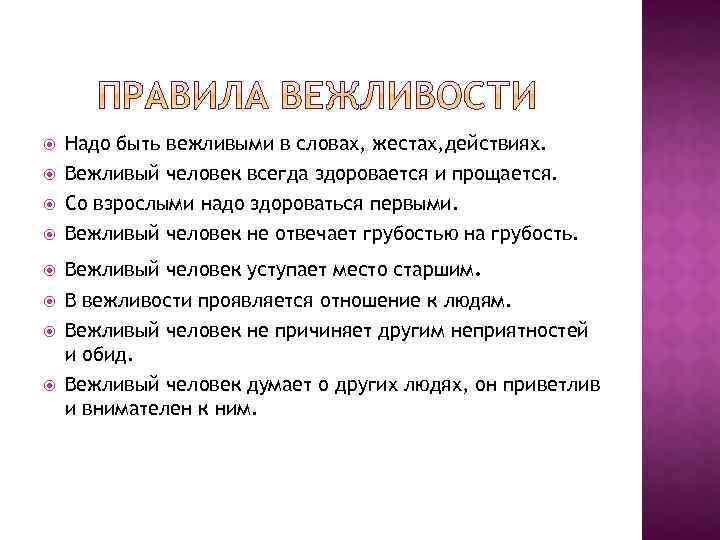 ПРАВИЛА ВЕЖЛИВОСТИ

Надо быть вежливыми в словах, жестах,действиях.

Вежливый человек всегда здоровается и прощается.

Со взрослыми надо здороваться первыми.

Вежливый человек не отвечает грубостью на грубость.

Вежливый человек уступает место старшим.

В вежливости проявляется отношение к людям.

Вежливый человек не причиняет другим неприятностей и обид.

Вежливый человек думает о других людях, он приветлив и внимателен к ним.